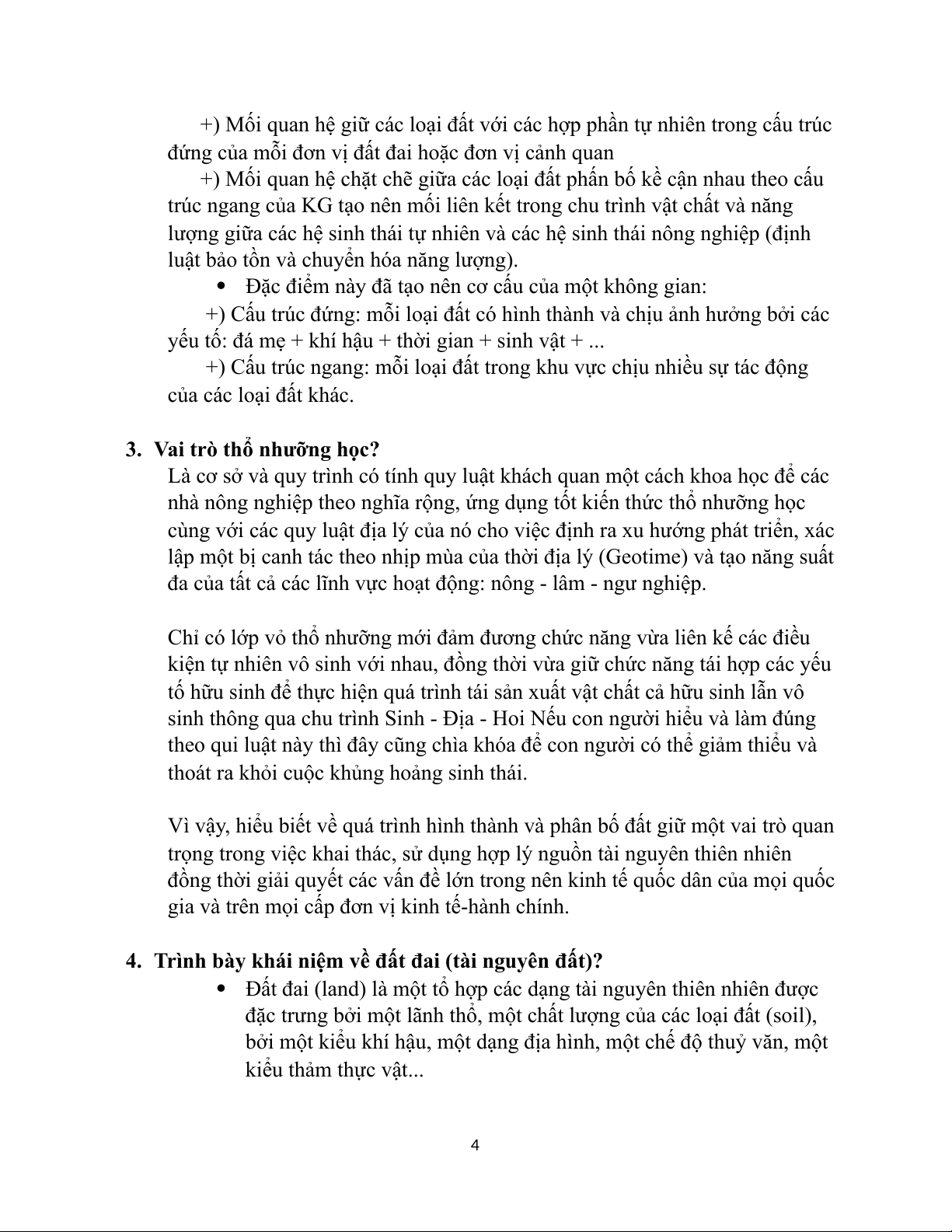 +) Mối quan hệ giữ các loại đất với các hợp phần tự nhiên trong cấu trúc đứng của mỗi đơn vị đất đai hoặc đơn vị cảnh quan

+) Mối quan hệ chặt chẽ giữa các loại đất phấn bố kề cận nhau theo cấu trúc ngang của KG tạo nên mối liên kết trong chu trình vật chất và năng lượng giữa các hệ sinh thái tự nhiên và các hệ sinh thái nông nghiệp (định luật bảo tồn và chuyển hóa năng lượng).

• Đặc điểm này đã tạo nên cơ cấu của một không gian:

+) Cấu trúc đứng: mỗi loại đất có hình thành và chịu ảnh hưởng bởi các yếu tố: đá mẹ + khí hậu + thời gian + sinh vật + ...

+) Cấu trúc ngang: mỗi loại đất trong khu vực chịu nhiều sự tác động của các loại đất khác.

3. Vai trò thổ nhưỡng học?

Là cơ sở và quy trình có tính quy luật khách quan một cách khoa học để các nhà nông nghiệp theo nghĩa rộng, ứng dụng tốt kiến thức thổ nhưỡng học cùng với các quy luật địa lý của nó cho việc định ra xu hướng phát triển, xác lập một bị canh tác theo nhịp mùa của thời địa lý (Geotime) và tạo năng suất đa của tất cả các lĩnh vực hoạt động: nông - lâm - ngư nghiệp.

Chỉ có lớp vỏ thổ nhưỡng mới đảm đương chức năng vừa liên kế các điều kiện tự nhiên vô sinh với nhau, đồng thời vừa giữ chức năng tái hợp các yếu tố hữu sinh để thực hiện quá trình tái sản xuất vật chất cả hữu sinh lẫn vô sinh thông qua chu trình Sinh - Địa - Hoi Nếu con người hiểu và làm đúng theo qui luật này thì đây cũng chìa khóa để con người có thể giảm thiểu và thoát ra khỏi cuộc khủng hoảng sinh thái.

Vì vậy, hiểu biết về quá trình hình thành và phân bố đất giữ một vai trò quan trọng trong việc khai thác, sử dụng hợp lý nguồn tài nguyên thiên nhiên đồng thời giải quyết các vấn đề lớn trong nên kinh tế quốc dân của mọi quốc gia và trên mọi cấp đơn vị kinh tế-hành chính.

4. Trình bày khái niệm về đất đai (tài nguyên đất)?

• Đất đai (land) là một tổ hợp các dạng tài nguyên thiên nhiên được đặc trưng bởi một lãnh thổ, một chất lượng của các loại đất (soil), bởi một kiểu khí hậu, một dạng địa hình, một chế độ thuỷ văn, một kiểu thảm thực vật...

4